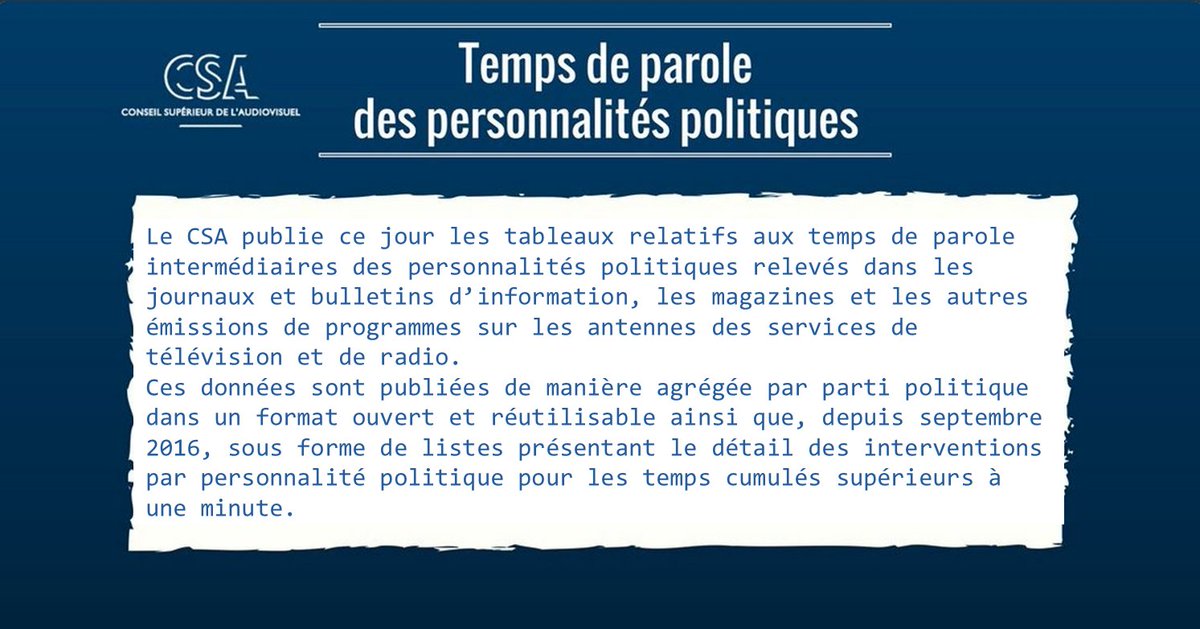 CSA
CONSEIL SUPÉRIEUR DE L'AUDIOVISUEL

Temps de parole des personnalités politiques

Le CSA publie ce jour les tableaux relatifs aux temps de parole intermédiaires des personnalités politiques relevés dans les journaux et bulletins d'information, les magazines et les autres émissions de programmes sur les antennes des services de télévision et de radio.
Ces données sont publiées de manière agrégée par parti politique dans un format ouvert et réutilisable ainsi que, depuis septembre 2016, sous forme de listes présentant le détail des interventions par personnalité politique pour les temps cumulés supérieurs à une minute.